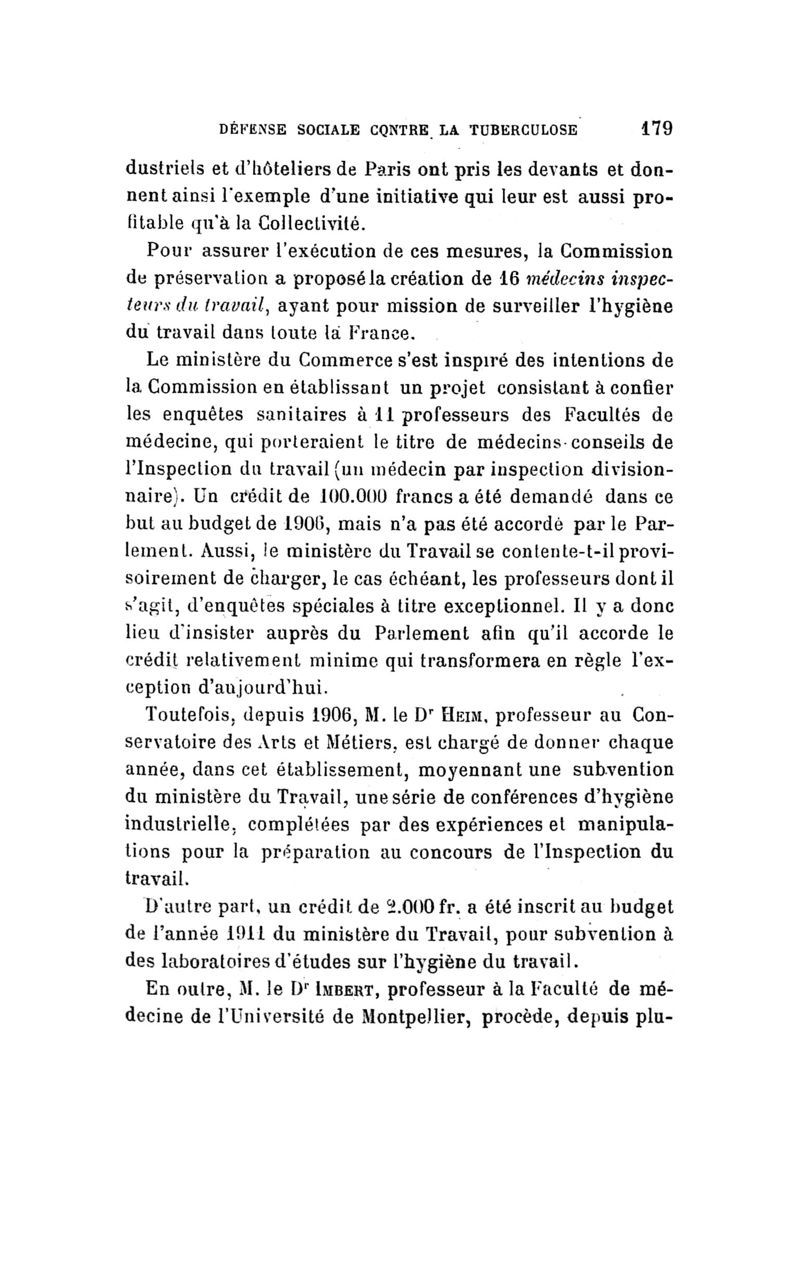 DÉFENSE SOCIALE CONTRE LA TUBERCULOSE 179

dustriels et d'hôteliers de Paris ont pris les devants et donnent ainsi l'exemple d'une initiative qui leur est aussi profitable qu'à la Collectivité.

Pour assurer l'exécution de ces mesures, la Commission de préservation a proposé la création de 16 médecins inspecteurs du travail, ayant pour mission de surveiller l'hygiène du travail dans toute la France.

Le ministère du Commerce s'est inspiré des intentions de la Commission en établissant un projet consistant à confier les enquêtes sanitaires à 11 professeurs des Facultés de médecine, qui porteraient le titre de médecins-conseils de l'Inspection du travail (un médecin par inspection divisionnaire). Un crédit de 100.000 francs a été demandé dans ce but au budget de 1906, mais n'a pas été accordé par le Parlement. Aussi, le ministère du Travail se contente-t-il provisoirement de charger, le cas échéant, les professeurs dont il s'agit, d'enquêtes spéciales à titre exceptionnel. Il y a donc lieu d'insister auprès du Parlement afin qu'il accorde le crédit relativement minime qui transformera en règle l'exception d'aujourd'hui.

Toutefois, depuis 1906, M. le Dr Heim, professeur au Conservatoire des Arts et Métiers, est chargé de donner chaque année, dans cet établissement, moyennant une subvention du ministère du Travail, une série de conférences d'hygiène industrielle, complétées par des expériences et manipulations pour la préparation au concours de l'Inspection du travail.

D'autre part, un crédit de 2.000 fr. a été inscrit au budget de l'année 1911 du ministère du Travail, pour subvention à des laboratoires d'études sur l'hygiène du travail.

En outre, M. le Dr Imbert, professeur à la Faculté de médecine de l'Université de Montpellier, procède, depuis plu-